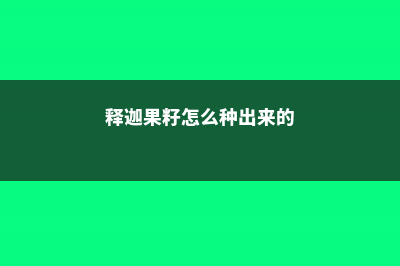 释迦果籽怎么种出来的